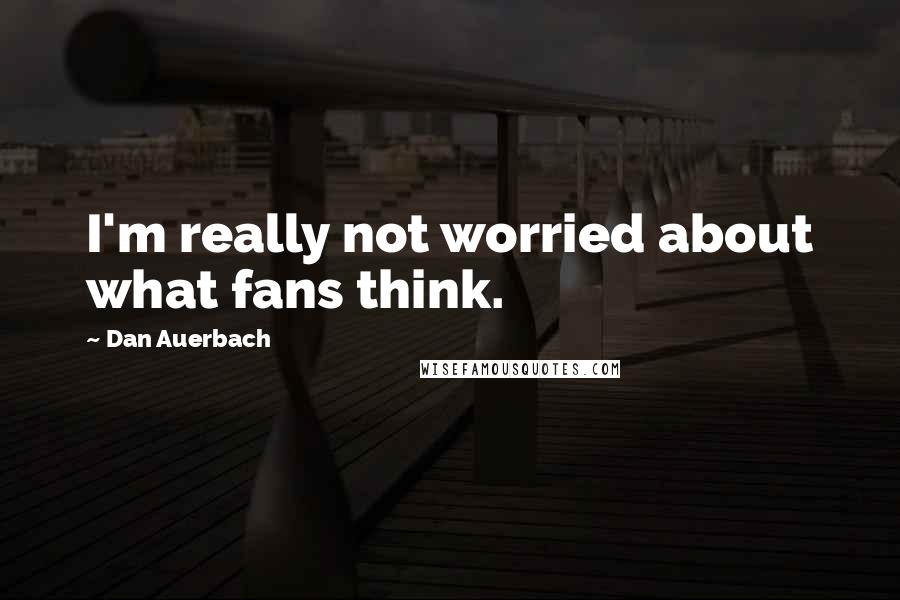 I'm really not worried about what fans think.

~ Dan Auerbach

WISEFAMOUSQUOTES.COM